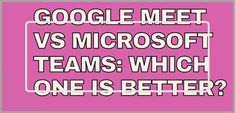 GOOGLE MEET VS MICROSOFT TEAMS: WHICH ONE IS BETTER?